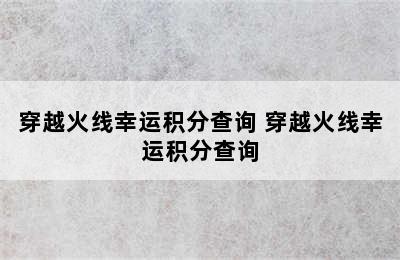 穿越火线幸运积分查询 穿越火线幸运积分查询